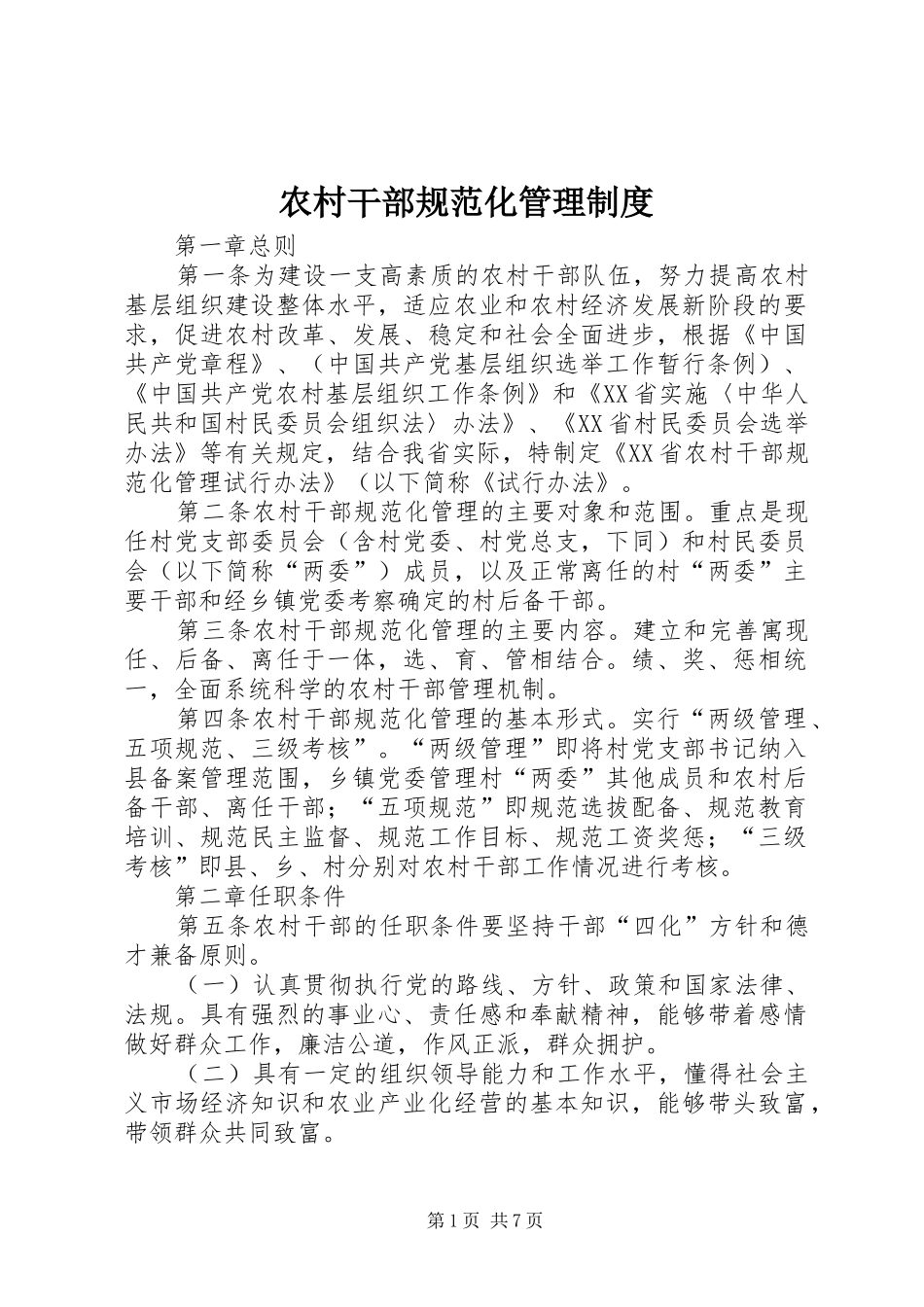 农村干部规范化管理制度

第一章总则

第一条为建设一支高素质的农村干部队伍，努力提高农村基层组织建设整体水平，适应农业和农村经济发展新阶段的要求，促进农村改革、发展、稳定和社会全面进步，根据《中国共产党章程》、（中国共产党基层组织选举工作暂行条例）、《中国共产党农村基层组织工作条例》和《XX省实施〈中华人民共和国村民委员会组织法〉办法》、《XX省村民委员会选举办法》等有关规定，结合我省实际，特制定《XX省农村干部规范化管理试行办法》（以下简称《试行办法》。

第二条农村干部规范化管理的主要对象和范围。重点是现任村党支部委员会（含村党委、村党总支，下同）和村民委员会（以下简称“两委”）成员，以及正常离任的村“两委”主要干部和经乡镇党委考察确定的村后备干部。

第三条农村干部规范化管理的主要内容。建立和完善寓现任、后备、离任于一体，选、育、管相结合。绩、奖、惩相统一，全面系统科学的农村干部管理机制。

第四条农村干部规范化管理的基本形式。实行“两级管理、五项规范、三级考核”。“两级管理”即将村党支部书记纳入县备案管理范围，乡镇党委管理村“两委”其他成员和农村后备干部、离任干部；“五项规范”即规范选拔配备、规范教育培训、规范民主监督、规范工作目标、规范工资奖惩；“三级考核”即县、乡、村分别对农村干部工作情况进行考核。

第二章任职条件

第五条农村干部的任职条件要坚持干部“四化”方针和德才兼备原则。

（一）认真贯彻执行党的路线、方针、政策和国家法律、法规。具有强烈的事业心、责任感和奉献精神，能够带着感情做好群众工作，廉洁公道，作风正派，群众拥护。

（二）具有一定的组织领导能力和工作水平，懂得社会主义市场经济知识和农业产业化经营的基本知识，能够带头致富，带领群众共同致富。

第1页 共7页